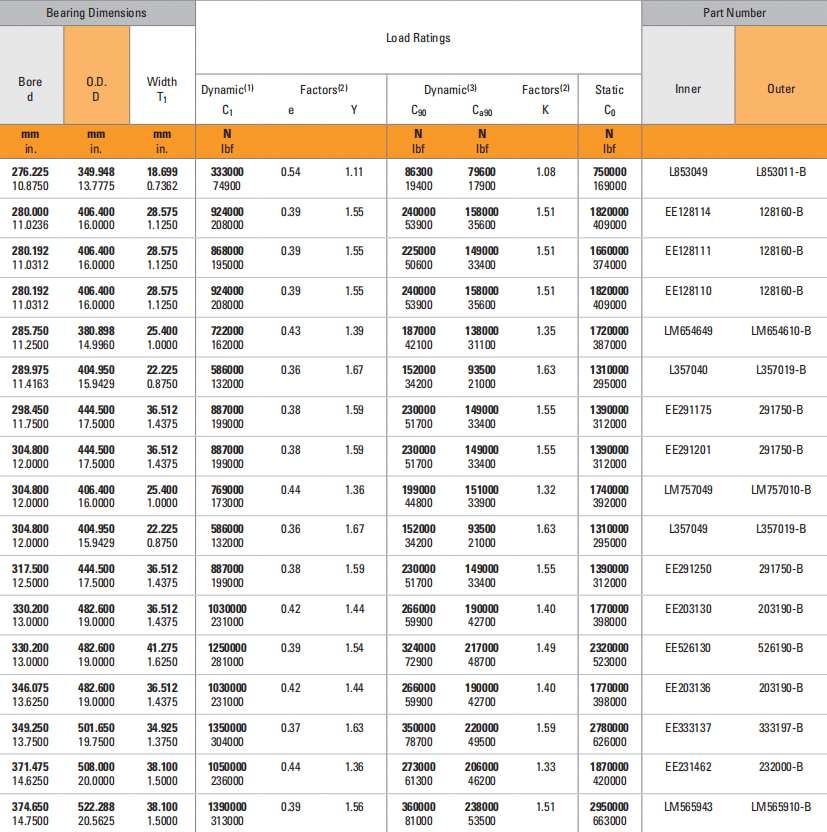 | Bearing Dimensions | | | Load Ratings | | | | | | | Part Number | |
|---|---|---|---|---|---|---|---|---|---|---|---|
| Bore d | O.D. D | Width $T_1$ | Dynamic$^{(1)}$ $C_1$ | Factors$^{(2)}$ e | Y | Dynamic$^{(3)}$ $C_{90}$ | $C_{a90}$ | Factors$^{(2)}$ K | Static $C_0$ | Inner | Outer |
| mm in. | mm in. | mm in. | N lbf | | | N lbf | N lbf | | N lbf | | |
| 276.225 10.8750 | 349.948 13.7775 | 18.699 0.7362 | 333000 74900 | 0.54 | 1.11 | 86300 19400 | 79600 17900 | 1.08 | 750000 169000 | L853049 | L853011-B |
| 280.000 11.0236 | 406.400 16.0000 | 28.575 1.1250 | 924000 208000 | 0.39 | 1.55 | 240000 53900 | 158000 35600 | 1.51 | 1820000 409000 | EE128114 | 128160-B |
| 280.192 11.0312 | 406.400 16.0000 | 28.575 1.1250 | 868000 195000 | 0.39 | 1.55 | 225000 50600 | 149000 33400 | 1.51 | 1660000 374000 | EE128111 | 128160-B |
| 280.192 11.0312 | 406.400 16.0000 | 28.575 1.1250 | 924000 208000 | 0.39 | 1.55 | 240000 53900 | 158000 35600 | 1.51 | 1820000 409000 | EE128110 | 128160-B |
| 285.750 11.2500 | 380.898 14.9960 | 25.400 1.0000 | 722000 162000 | 0.43 | 1.39 | 187000 42100 | 138000 31100 | 1.35 | 1720000 387000 | LM654649 | LM654610-B |
| 289.975 11.4163 | 404.950 15.9429 | 22.225 0.8750 | 586000 132000 | 0.36 | 1.67 | 152000 34200 | 93500 21000 | 1.63 | 1310000 295000 | L357040 | L357019-B |
| 298.450 11.7500 | 444.500 17.5000 | 36.512 1.4375 | 887000 199000 | 0.38 | 1.59 | 230000 51700 | 149000 33400 | 1.55 | 1390000 312000 | EE291175 | 291750-B |
| 304.800 12.0000 | 444.500 17.5000 | 36.512 1.4375 | 887000 199000 | 0.38 | 1.59 | 230000 51700 | 149000 33400 | 1.55 | 1390000 312000 | EE291201 | 291750-B |
| 304.800 12.0000 | 406.400 16.0000 | 25.400 1.0000 | 769000 173000 | 0.44 | 1.36 | 199000 44800 | 151000 33900 | 1.32 | 1740000 392000 | LM757049 | LM757010-B |
| 304.800 12.0000 | 404.950 15.9429 | 22.225 0.8750 | 586000 132000 | 0.36 | 1.67 | 152000 34200 | 93500 21000 | 1.63 | 1310000 295000 | L357049 | L357019-B |
| 317.500 12.5000 | 444.500 17.5000 | 36.512 1.4375 | 887000 199000 | 0.38 | 1.59 | 230000 51700 | 149000 33400 | 1.55 | 1390000 312000 | EE291250 | 291750-B |
| 330.200 13.0000 | 482.600 19.0000 | 36.512 1.4375 | 1030000 231000 | 0.42 | 1.44 | 266000 59900 | 190000 42700 | 1.40 | 1770000 398000 | EE203130 | 203190-B |
| 330.200 13.0000 | 482.600 19.0000 | 41.275 1.6250 | 1250000 281000 | 0.39 | 1.54 | 324000 72900 | 217000 48700 | 1.49 | 2320000 523000 | EE526130 | 526190-B |
| 346.075 13.6250 | 482.600 19.0000 | 36.512 1.4375 | 1030000 231000 | 0.42 | 1.44 | 266000 59900 | 190000 42700 | 1.40 | 1770000 398000 | EE203136 | 203190-B |
| 349.250 13.7500 | 501.650 19.7500 | 34.925 1.3750 | 1350000 304000 | 0.37 | 1.63 | 350000 78700 | 220000 49500 | 1.59 | 2780000 626000 | EE333137 | 333197-B |
| 371.475 14.6250 | 508.000 20.0000 | 38.100 1.5000 | 1050000 236000 | 0.44 | 1.36 | 273000 61300 | 206000 46200 | 1.33 | 1870000 420000 | EE231462 | 232000-B |
| 374.650 14.7500 | 522.288 20.5625 | 38.100 1.5000 | 1390000 313000 | 0.39 | 1.56 | 360000 81000 | 238000 53500 | 1.51 | 2950000 663000 | LM565943 | LM565910-B |